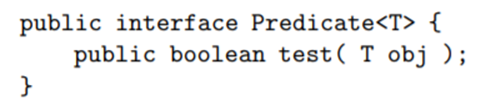 public interface Predicate<T> {
    public boolean test( T obj );
}